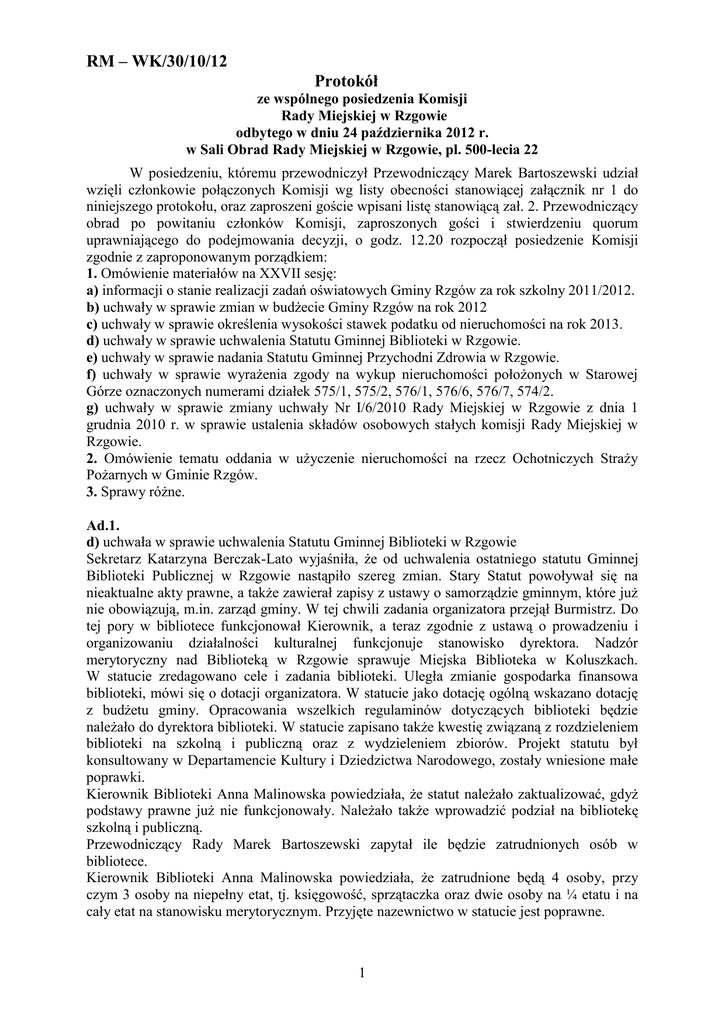 RM – WK/30/10/12

Protokół
ze wspólnego posiedzenia Komisji
Rady Miejskiej w Rzgowie
odbytego w dniu 24 października 2012 r.
w Sali Obrad Rady Miejskiej w Rzgowie, pl. 500-lecia 22

W posiedzeniu, któremu przewodniczył Przewodniczący Marek Bartoszewski udział wzięli członkowie połączonych Komisji wg listy obecności stanowiącej załącznik nr 1 do niniejszego protokołu, oraz zaproszeni goście wpisani listę stanowiącą zał. 2. Przewodniczący obrad po powitaniu członków Komisji, zaproszonych gości i stwierdzeniu quorum uprawniającego do podejmowania decyzji, o godz. 12.20 rozpoczął posiedzenie Komisji zgodnie z zaproponowanym porządkiem:
1. Omówienie materiałów na XXVII sesję:
a) informacji o stanie realizacji zadań oświatowych Gminy Rzgów za rok szkolny 2011/2012.
b) uchwały w sprawie zmian w budżecie Gminy Rzgów na rok 2012
c) uchwały w sprawie określenia wysokości stawek podatku od nieruchomości na rok 2013.
d) uchwały w sprawie uchwalenia Statutu Gminnej Biblioteki w Rzgowie.
e) uchwały w sprawie nadania Statutu Gminnej Przychodni Zdrowia w Rzgowie.
f) uchwały w sprawie wyrażenia zgody na wykup nieruchomości położonych w Starowej Górze oznaczonych numerami działek 575/1, 575/2, 576/1, 576/6, 576/7, 574/2.
g) uchwały w sprawie zmiany uchwały Nr I/6/2010 Rady Miejskiej w Rzgowie z dnia 1 grudnia 2010 r. w sprawie ustalenia składów osobowych stałych komisji Rady Miejskiej w Rzgowie.
2. Omówienie tematu oddania w użyczenie nieruchomości na rzecz Ochotniczych Straży Pożarnych w Gminie Rzgów.
3. Sprawy różne.

Ad.1.
d) uchwała w sprawie uchwalenia Statutu Gminnej Biblioteki w Rzgowie
Sekretarz Katarzyna Berczak-Lato wyjaśniła, że od uchwalenia ostatniego statutu Gminnej Biblioteki Publicznej w Rzgowie nastąpiło szereg zmian. Stary Statut powoływał się na nieaktualne akty prawne, a także zawierał zapisy z ustawy o samorządzie gminnym, które już nie obowiązują, m.in. zarząd gminy. W tej chwili zadania organizatora przejął Burmistrz. Do tej pory w bibliotece funkcjonował Kierownik, a teraz zgodnie z ustawą o prowadzeniu i organizowaniu działalności kulturalnej funkcjonuje stanowisko dyrektora. Nadzór merytoryczny nad Biblioteką w Rzgowie sprawuje Miejska Biblioteka w Koluszkach. W statucie zredagowano cele i zadania biblioteki. Uległa zmianie gospodarka finansowa biblioteki, mówi się o dotacji organizatora. W statucie jako dotację ogólną wskazano dotację z budżetu gminy. Opracowania wszelkich regulaminów dotyczących biblioteki będzie należało do dyrektora biblioteki. W statucie zapisano także kwestię związaną z rozdzieleniem biblioteki na szkolną i publiczną oraz z wydzieleniem zbiorów. Projekt statutu był konsultowany w Departamencie Kultury i Dziedzictwa Narodowego, zostały wniesione małe poprawki.
Kierownik Biblioteki Anna Malinowska powiedziała, że statut należało zaktualizować, gdyż podstawy prawne już nie funkcjonowały. Należało także wprowadzić podział na bibliotekę szkolną i publiczną.
Przewodniczący Rady Marek Bartoszewski zapytał ile będzie zatrudnionych osób w bibliotece.
Kierownik Biblioteki Anna Malinowska powiedziała, że zatrudnione będą 4 osoby, przy czym 3 osoby na niepełny etat, tj. księgowość, sprzątaczka oraz dwie osoby na ¼ etatu i na cały etat na stanowisku merytorycznym. Przyjęte nazewnictwo w statucie jest poprawne.

1